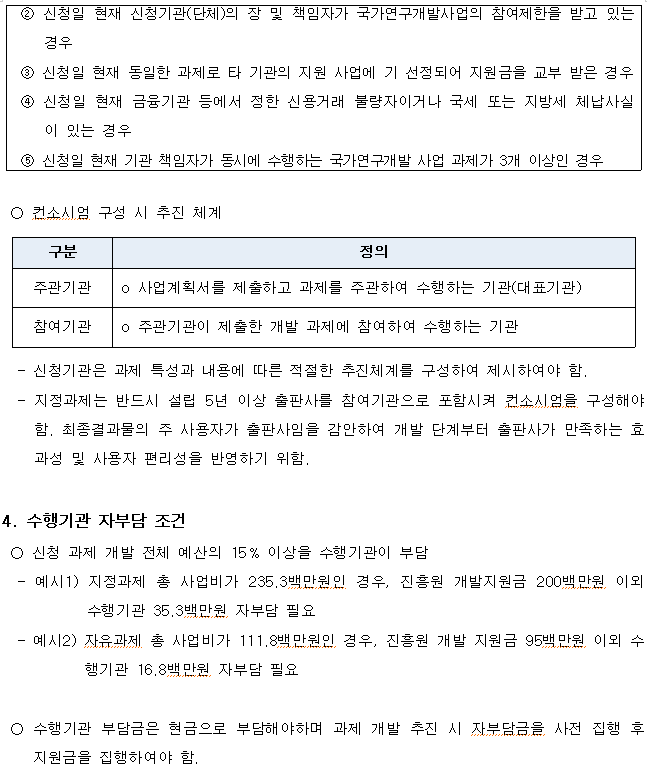 ② 신청일 현재 신청기관(단체)의 장 및 책임자가 국가연구개발사업의 참여제한을 받고 있는 경우

③ 신청일 현재 동일한 과제로 타 기관의 지원 사업에 기 선정되어 지원금을 교부 받은 경우

④ 신청일 현재 금융기관 등에서 정한 신용거래 불량자이거나 국세 또는 지방세 체납사실이 있는 경우

⑤ 신청일 현재 기관 책임자가 동시에 수행하는 국가연구개발 사업 과제가 3개 이상인 경우

○ 컨소시엄 구성 시 추진 체계

| 구분 | 정의 |
|---|---|
| 주관기관 | o 사업계획서를 제출하고 과제를 주관하여 수행하는 기관(대표기관) |
| 참여기관 | o 주관기관이 제출한 개발 과제에 참여하여 수행하는 기관 |

- 신청기관은 과제 특성과 내용에 따른 적절한 추진체계를 구성하여 제시하여야 함.

- 지정과제는 반드시 설립 5년 이상 출판사를 참여기관으로 포함시켜 컨소시엄을 구성해야 함. 최종결과물의 주 사용자가 출판사임을 감안하여 개발 단계부터 출판사가 만족하는 효과성 및 사용자 편리성을 반영하기 위함.

4. 수행기관 자부담 조건

○ 신청 과제 개발 전체 예산의 15% 이상을 수행기관이 부담

- 예시1) 지정과제 총 사업비가 235.3백만원인 경우, 진흥원 개발지원금 200백만원 이외 수행기관 35.3백만원 자부담 필요

- 예시2) 자유과제 총 사업비가 111.8백만원인 경우, 진흥원 개발 지원금 95백만원 이외 수행기관 16.8백만원 자부담 필요

○ 수행기관 부담금은 현금으로 부담해야하며 과제 개발 추진 시 자부담금을 사전 집행 후 지원금을 집행하여야 함.